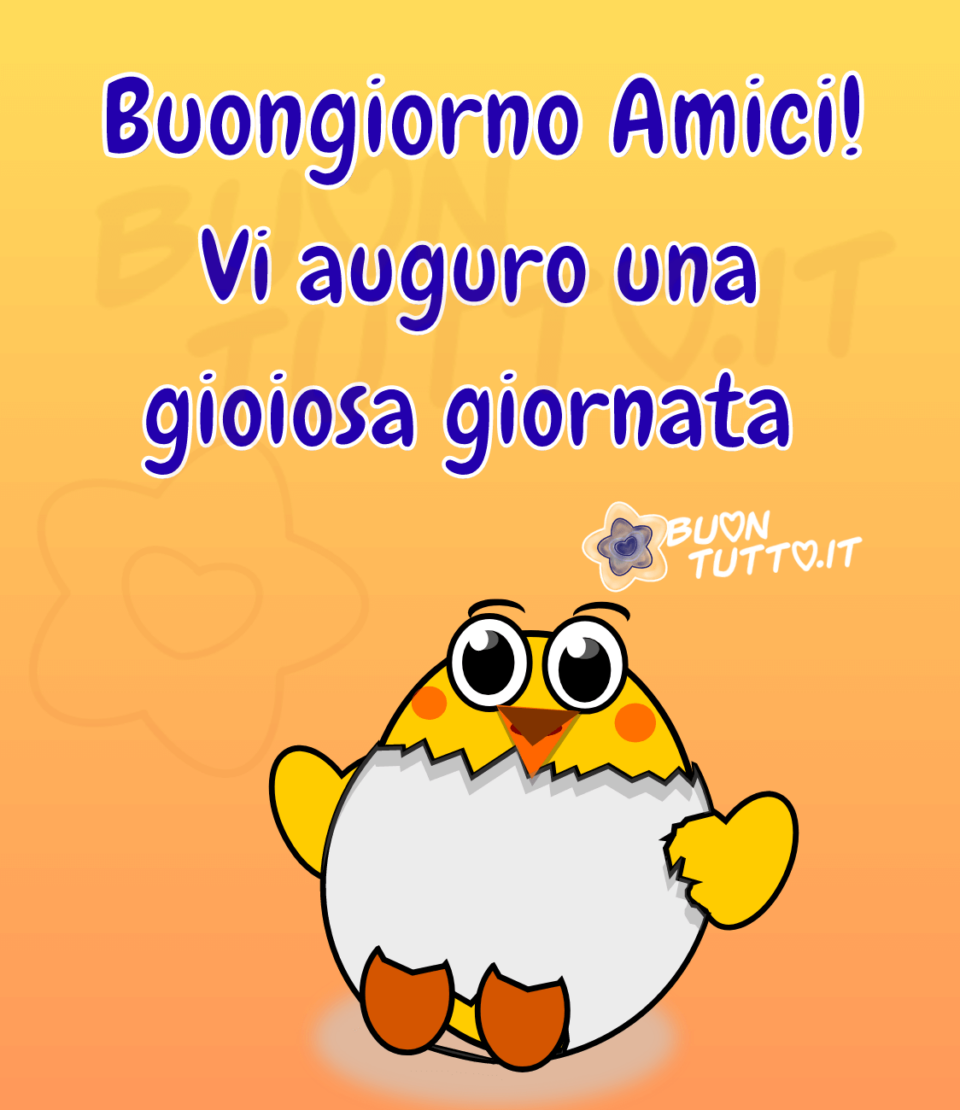 Buongiorno Amici!
Vi auguro una
gioiosa giornata

BUON TUTTO.IT

BUON TUTTO.IT